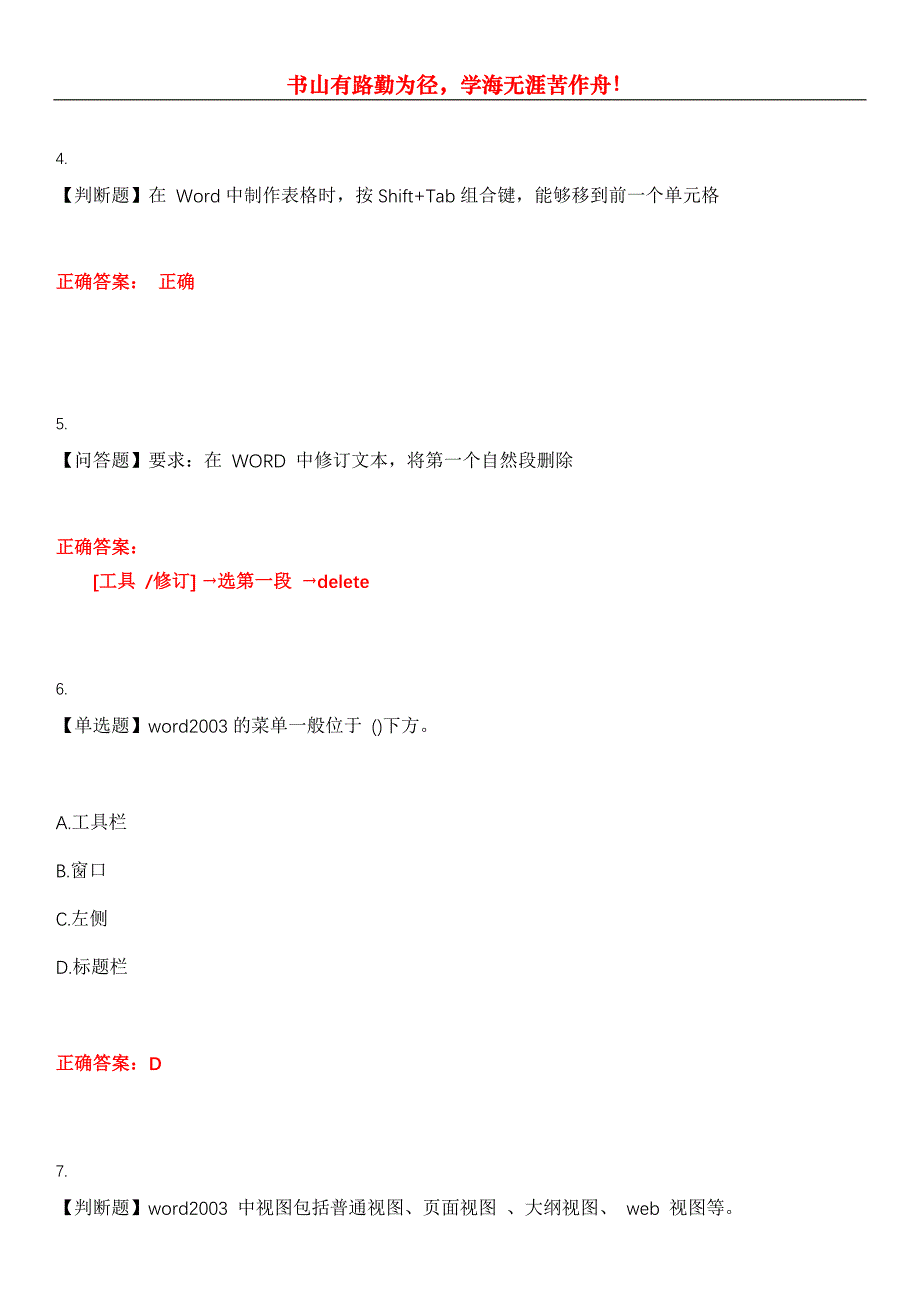 书山有路勤为径，学海无涯苦作舟！

4.

【判断题】在 Word 中制作表格时，按 Shift+Tab 组合键，能够移到前一个单元格

正确答案： 正确

5.

【问答题】要求：在 WORD 中修订文本，将第一个自然段删除

正确答案：

[工具 /修订] →选第一段 →delete

6.

【单选题】word2003 的菜单一般位于 ()下方。

A.工具栏

B.窗口

C.左侧

D.标题栏

正确答案：D

7.

【判断题】word2003 中视图包括普通视图、页面视图 、大纲视图、 web 视图等。